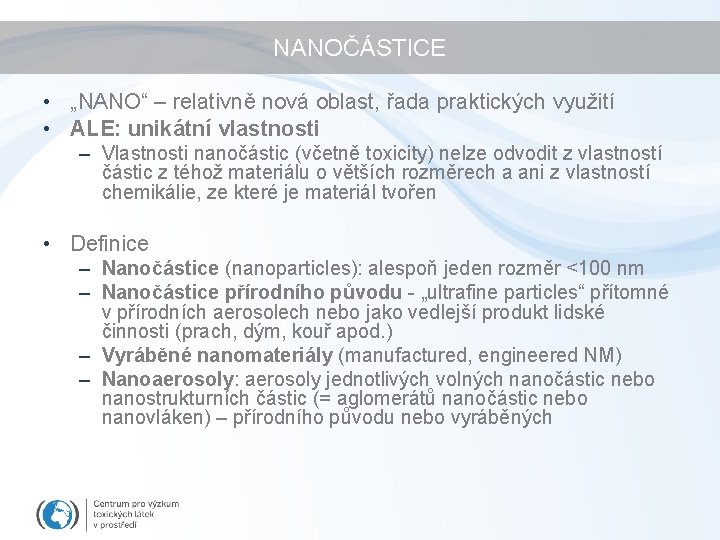 NANOČÁSTICE

• „NANO“ – relativně nová oblast, řada praktických využití
• ALE: unikátní vlastnosti
– Vlastnosti nanočástic (včetně toxicity) nelze odvodit z vlastností částic z téhož materiálu o větších rozměrech a ani z vlastností chemikálie, ze které je materiál tvořen

• Definice
– Nanočástice (nanoparticles): alespoň jeden rozměr <100 nm
– Nanočástice přírodního původu - „ultrafine particles“ přítomné v přírodních aerosolech nebo jako vedlejší produkt lidské činnosti (prach, dým, kouř apod.)
– Vyráběné nanomateriály (manufactured, engineered NM)
– Nanoaerosoly: aerosoly jednotlivých volných nanočástic nebo nanostrukturních částic (= aglomerátů nanočástic nebo nanovláken) – přírodního původu nebo vyráběných

Centrum pro výzkum toxických látek v prostředí